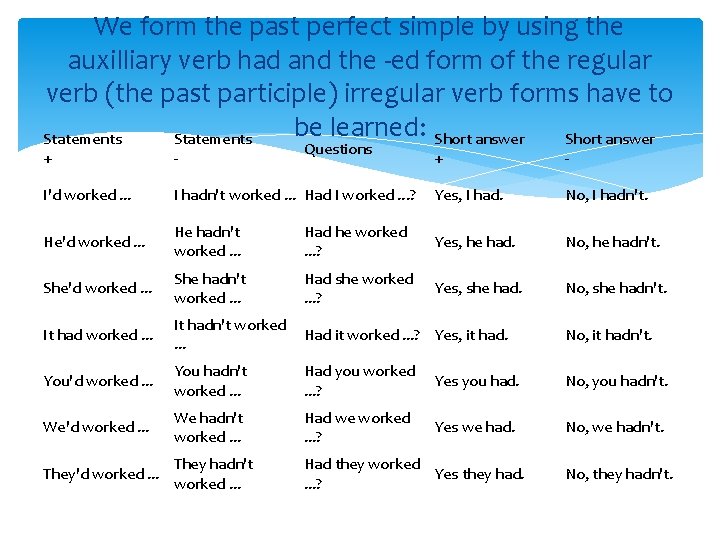 We form the past perfect simple by using the auxilliary verb had and the -ed form of the regular verb (the past participle) irregular verb forms have to be learned:

| Statements + | Statements - | Questions | Short answer + | Short answer - |
|---|---|---|---|---|
| I'd worked ... | I hadn't worked ... | Had I worked ...? | Yes, I had. | No, I hadn't. |
| He'd worked ... | He hadn't worked ... | Had he worked ...? | Yes, he had. | No, he hadn't. |
| She'd worked ... | She hadn't worked ... | Had she worked ...? | Yes, she had. | No, she hadn't. |
| It had worked ... | It hadn't worked ... | Had it worked ...? | Yes, it had. | No, it hadn't. |
| You'd worked ... | You hadn't worked ... | Had you worked ...? | Yes you had. | No, you hadn't. |
| We'd worked ... | We hadn't worked ... | Had we worked ...? | Yes we had. | No, we hadn't. |
| They'd worked ... | They hadn't worked ... | Had they worked ...? | Yes they had. | No, they hadn't. |